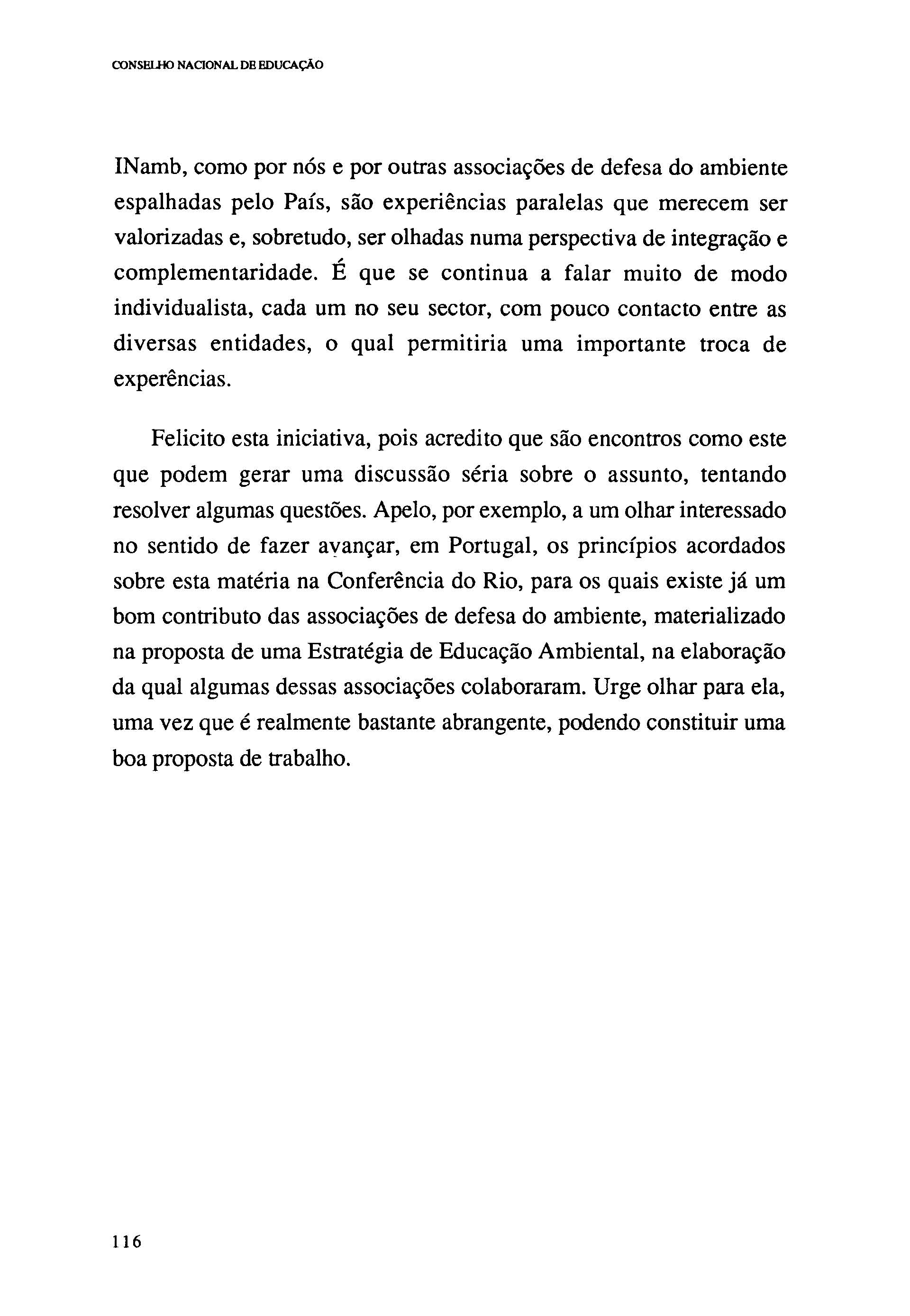 CONSELHO NACIONAL DE EDUCAÇÃO

INamb, como por nós e por outras associações de defesa do ambiente espalhadas pelo País, são experiências paralelas que merecem ser valorizadas e, sobretudo, ser olhadas numa perspectiva de integração e complementaridade. É que se continua a falar muito de modo individualista, cada um no seu sector, com pouco contacto entre as diversas entidades, o qual permitiria uma importante troca de experências.

Felicito esta iniciativa, pois acredito que são encontros como este que podem gerar uma discussão séria sobre o assunto, tentando resolver algumas questões. Apelo, por exemplo, a um olhar interessado no sentido de fazer avançar, em Portugal, os princípios acordados sobre esta matéria na Conferência do Rio, para os quais existe já um bom contributo das associações de defesa do ambiente, materializado na proposta de uma Estratégia de Educação Ambiental, na elaboração da qual algumas dessas associações colaboraram. Urge olhar para ela, uma vez que é realmente bastante abrangente, podendo constituir uma boa proposta de trabalho.

116